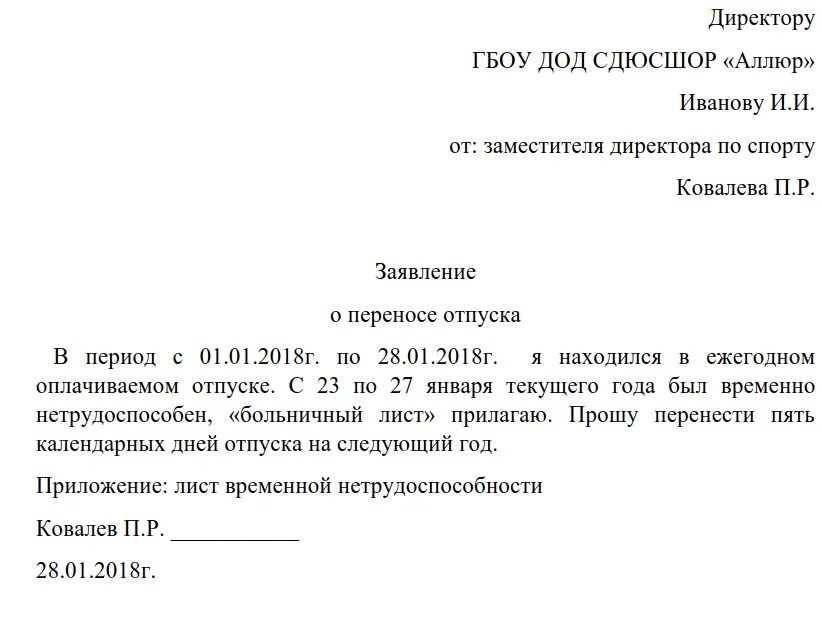 Директору

ГБОУ ДОД СДЮСШОР «Аллюр»

Иванову И.И.

от: заместителя директора по спорту

Ковалева П.Р.

Заявление

о переносе отпуска

В период с 01.01.2018г. по 28.01.2018г. я находился в ежегодном оплачиваемом отпуске. С 23 по 27 января текущего года был временно нетрудоспособен, «больничный лист» прилагаю. Прошу перенести пять календарных дней отпуска на следующий год.

Приложение: лист временной нетрудоспособности

Ковалев П.Р. ___________

28.01.2018г.